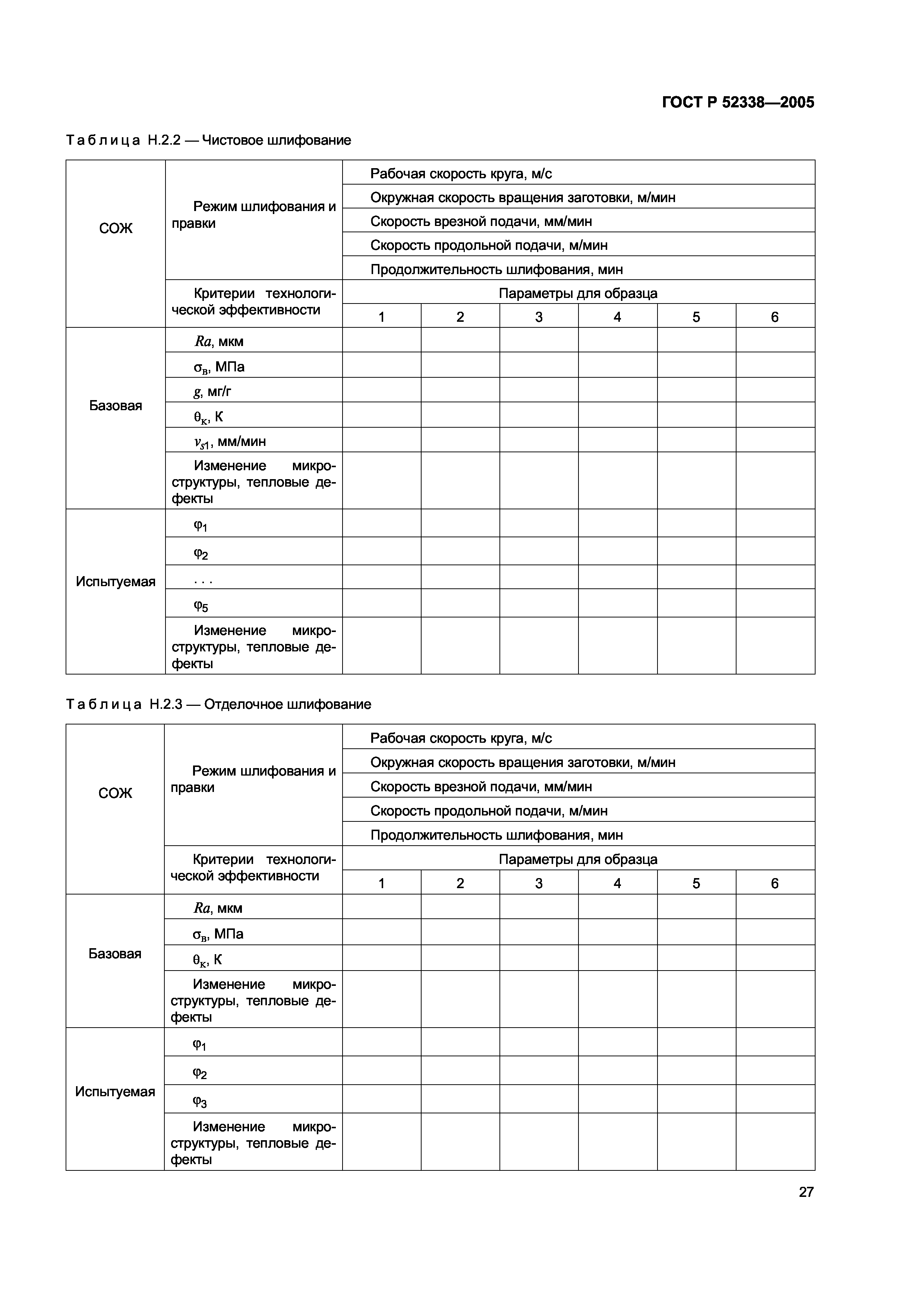 ГОСТ Р 52338—2005

Таблица Н.2.2 — Чистовое шлифование

| СОЖ | Режим шлифования и правки | Рабочая скорость круга, м/с | | | | | |
|---|---|---|---|---|---|---|---|
| | | Окружная скорость вращения заготовки, м/мин | | | | | |
| | | Скорость врезной подачи, мм/мин | | | | | |
| | | Скорость продольной подачи, м/мин | | | | | |
| | | Продолжительность шлифования, мин | | | | | |
| | Критерии технологической эффективности | Параметры для образца | | | | | |
| | | 1 | 2 | 3 | 4 | 5 | 6 |
| Базовая | $Ra$, мкм | | | | | | |
| | $\sigma_в$, МПа | | | | | | |
| | $g$, мг/г | | | | | | |
| | $\theta_к$, К | | | | | | |
| | $v_{s1}$, мм/мин | | | | | | |
| | Изменение микроструктуры, тепловые дефекты | | | | | | |
| Испытуемая | $\varphi_1$ | | | | | | |
| | $\varphi_2$ | | | | | | |
| | . . . | | | | | | |
| | $\varphi_5$ | | | | | | |
| | Изменение микроструктуры, тепловые дефекты | | | | | | |

Таблица Н.2.3 — Отделочное шлифование

| СОЖ | Режим шлифования и правки | Рабочая скорость круга, м/с | | | | | |
|---|---|---|---|---|---|---|---|
| | | Окружная скорость вращения заготовки, м/мин | | | | | |
| | | Скорость врезной подачи, мм/мин | | | | | |
| | | Скорость продольной подачи, м/мин | | | | | |
| | | Продолжительность шлифования, мин | | | | | |
| | Критерии технологической эффективности | Параметры для образца | | | | | |
| | | 1 | 2 | 3 | 4 | 5 | 6 |
| Базовая | $Ra$, мкм | | | | | | |
| | $\sigma_в$, МПа | | | | | | |
| | $\theta_к$, К | | | | | | |
| | Изменение микроструктуры, тепловые дефекты | | | | | | |
| Испытуемая | $\varphi_1$ | | | | | | |
| | $\varphi_2$ | | | | | | |
| | $\varphi_3$ | | | | | | |
| | Изменение микроструктуры, тепловые дефекты | | | | | | |

27